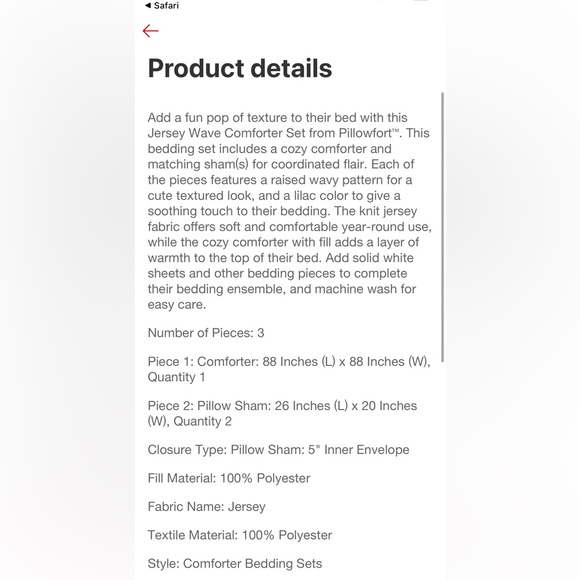 ◀ Safari

Product details

Add a fun pop of texture to their bed with this Jersey Wave Comforter Set from Pillowfort™. This bedding set includes a cozy comforter and matching sham(s) for coordinated flair. Each of the pieces features a raised wavy pattern for a cute textured look, and a lilac color to give a soothing touch to their bedding. The knit jersey fabric offers soft and comfortable year-round use, while the cozy comforter with fill adds a layer of warmth to the top of their bed. Add solid white sheets and other bedding pieces to complete their bedding ensemble, and machine wash for easy care.

Number of Pieces: 3

Piece 1: Comforter: 88 Inches (L) x 88 Inches (W), Quantity 1

Piece 2: Pillow Sham: 26 Inches (L) x 20 Inches (W), Quantity 2

Closure Type: Pillow Sham: 5" Inner Envelope

Fill Material: 100% Polyester

Fabric Name: Jersey

Textile Material: 100% Polyester

Style: Comforter Bedding Sets